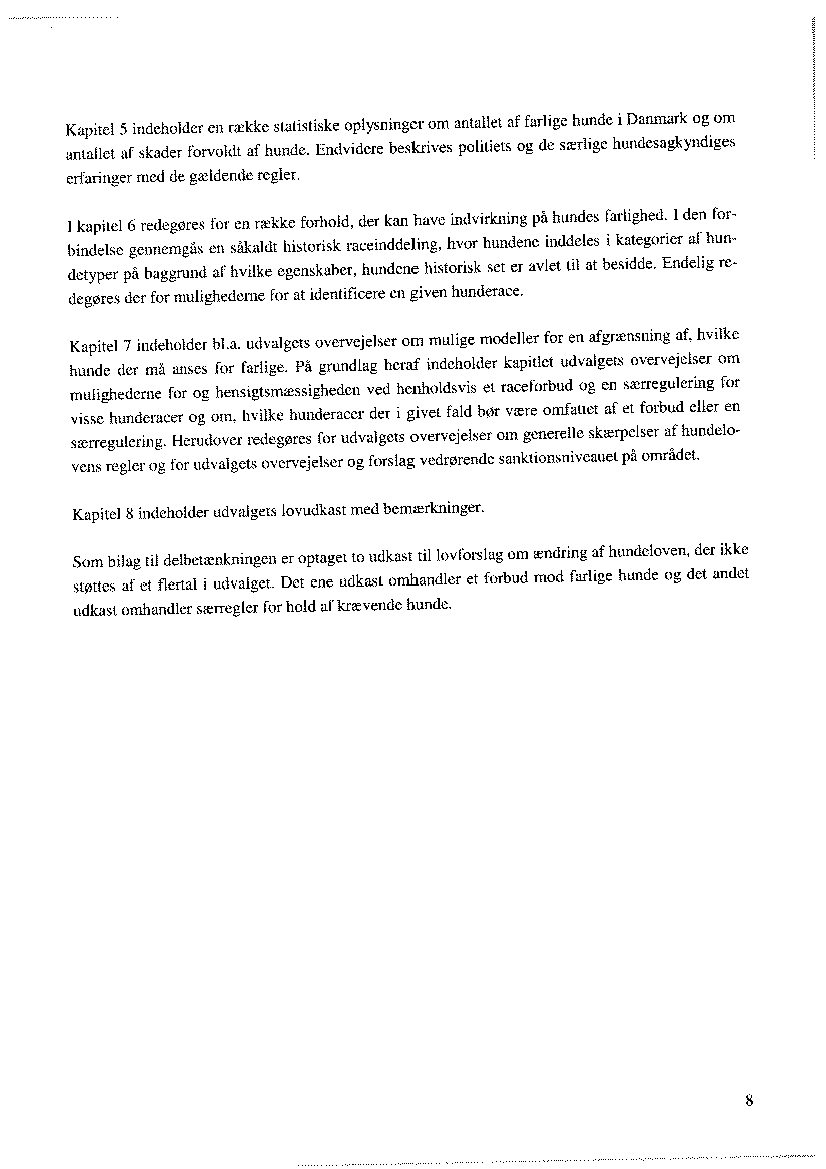 Kapitel 5 indeholder en række statistiske oplysninger om antallet af farlige hunde i Danmark og om antallet af skader forvoldt af hunde. Endvidere beskrives politiets og de særlige hundesagkyndiges erfaringer med de gældende regler.

I kapitel 6 redegøres for en række forhold, der kan have indvirkning på hundes farlighed. I den forbindelse gennemgås en såkaldt historisk raceinddeling, hvor hundene inddeles i kategorier af hundetyper på baggrund af hvilke egenskaber, hundene historisk set er avlet til at besidde. Endelig redegøres der for mulighederne for at identificere en given hunderace.

Kapitel 7 indeholder bl.a. udvalgets overvejelser om mulige modeller for en afgrænsning af, hvilke hunde der må anses for farlige. På grundlag heraf indeholder kapitlet udvalgets overvejelser om mulighederne for og hensigtsmæssigheden ved henholdsvis et raceforbud og en særregulering for visse hunderacer og om, hvilke hunderacer der i givet fald bør være omfattet af et forbud eller en særregulering. Herudover redegøres for udvalgets overvejelser om generelle skærpelser af hundelovens regler og for udvalgets overvejelser og forslag vedrørende sanktionsniveauet på området.

Kapitel 8 indeholder udvalgets lovudkast med bemærkninger.

Som bilag til delbetænkningen er optaget to udkast til lovforslag om ændring af hundeloven, der ikke støttes af et flertal i udvalget. Det ene udkast omhandler et forbud mod farlige hunde og det andet udkast omhandler særregler for hold af krævende hunde.

8